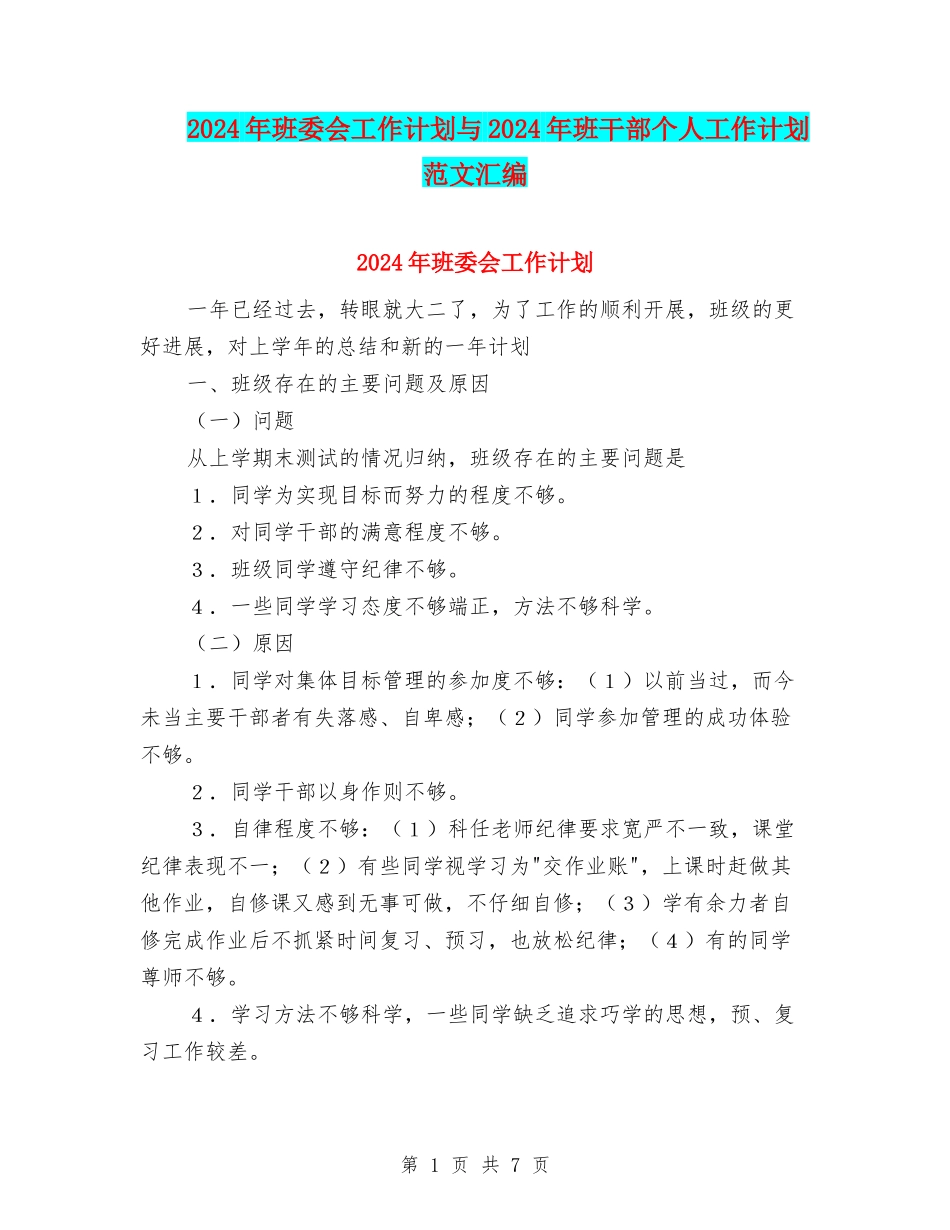 2024年班委会工作计划与2024年班干部个人工作计划范文汇编

2024年班委会工作计划

一年已经过去，转眼就大二了，为了工作的顺利开展，班级的更好进展，对上学年的总结和新的一年计划

一、班级存在的主要问题及原因

（一）问题

从上学期末测试的情况归纳，班级存在的主要问题是

1．同学为实现目标而努力的程度不够。

2．对同学干部的满意程度不够。

3．班级同学遵守纪律不够。

4．一些同学学习态度不够端正，方法不够科学。

（二）原因

1．同学对集体目标管理的参加度不够：（1）以前当过，而今未当主要干部者有失落感、自卑感；（2）同学参加管理的成功体验不够。

2．同学干部以身作则不够。

3．自律程度不够：（1）科任老师纪律要求宽严不一致，课堂纪律表现不一；（2）有些同学视学习为"交作业账"，上课时赶做其他作业，自修课又感到无事可做，不仔细自修；（3）学有余力者自修完成作业后不抓紧时间复习、预习，也放松纪律；（4）有的同学尊师不够。

4．学习方法不够科学，一些同学缺乏追求巧学的思想，预、复习工作较差。

第 1 页 共 7 页